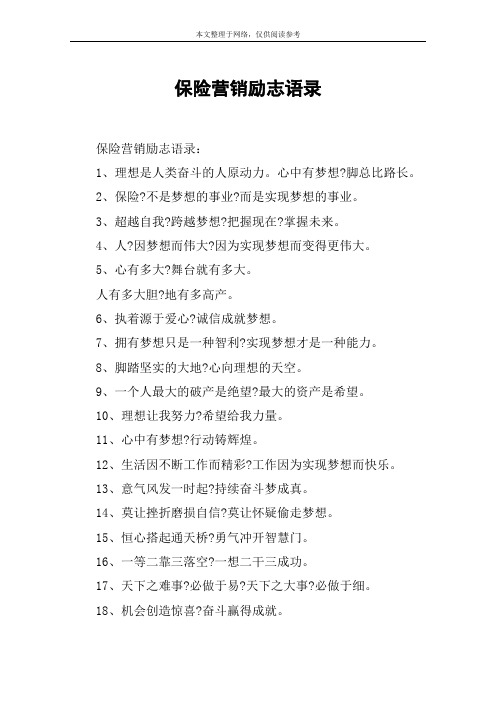 本文整理于网络，仅供阅读参考

保险营销励志语录

保险营销励志语录：

1、理想是人类奋斗的人原动力。心中有梦想?脚总比路长。

2、保险?不是梦想的事业?而是实现梦想的事业。

3、超越自我?跨越梦想?把握现在?掌握未来。

4、人?因梦想而伟大?因为实现梦想而变得更伟大。

5、心有多大?舞台就有多大。

人有多大胆?地有多高产。

6、执着源于爱心?诚信成就梦想。

7、拥有梦想只是一种智利?实现梦想才是一种能力。

8、脚踏坚实的大地?心向理想的天空。

9、一个人最大的破产是绝望?最大的资产是希望。

10、理想让我努力?希望给我力量。

11、心中有梦想?行动铸辉煌。

12、生活因不断工作而精彩?工作因为实现梦想而快乐。

13、意气风发一时起?持续奋斗梦成真。

14、莫让挫折磨损自信?莫让怀疑偷走梦想。

15、恒心搭起通天桥?勇气冲开智慧门。

16、一等二靠三落空?一想二干三成功。

17、天下之难事?必做于易?天下之大事?必做于细。

18、机会创造惊喜?奋斗赢得成就。